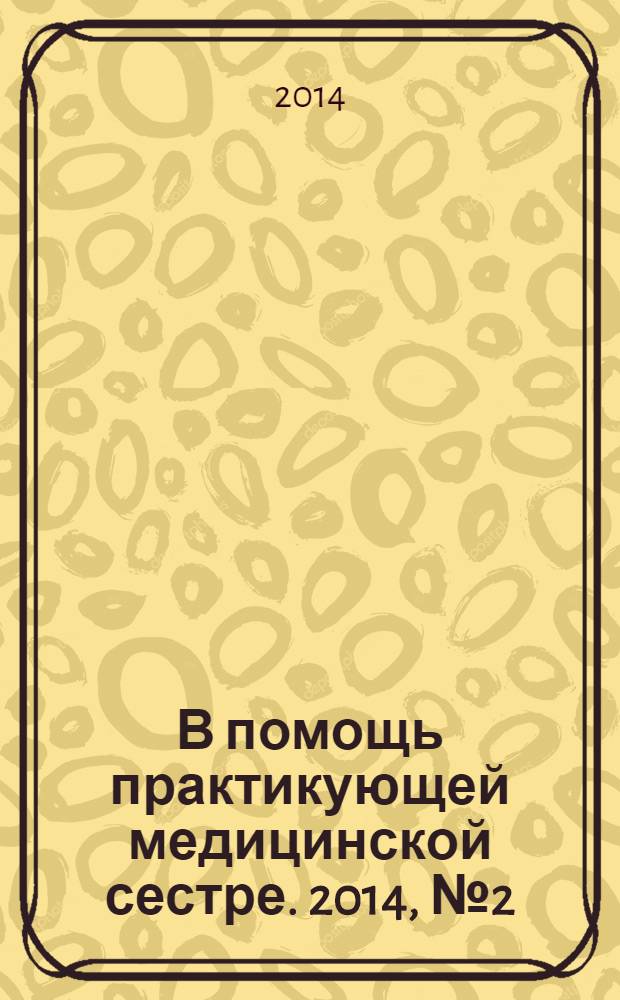 2014

В помощь практикующей медицинской сестре. 2014, №2